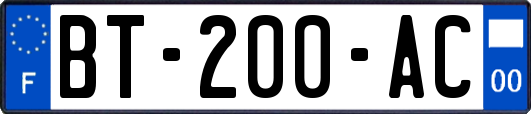 F
BT-200-AC
00